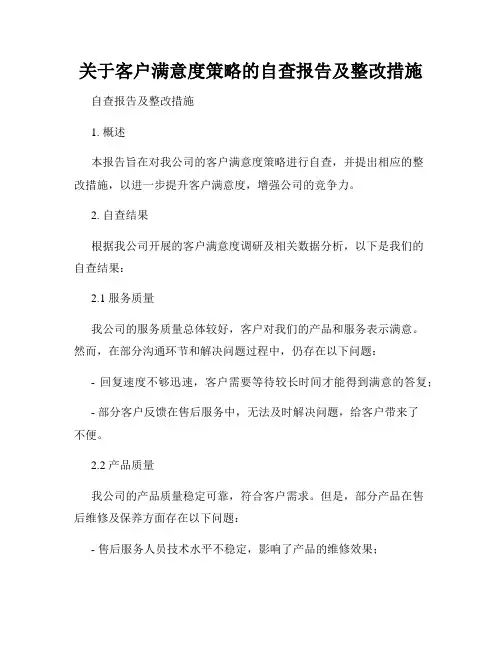 关于客户满意度策略的自查报告及整改措施

自查报告及整改措施

1. 概述

本报告旨在对我公司的客户满意度策略进行自查，并提出相应的整改措施，以进一步提升客户满意度，增强公司的竞争力。

2. 自查结果

根据我公司开展的客户满意度调研及相关数据分析，以下是我们的自查结果：

2.1 服务质量

我公司的服务质量总体较好，客户对我们的产品和服务表示满意。然而，在部分沟通环节和解决问题过程中，仍存在以下问题：

- 回复速度不够迅速，客户需要等待较长时间才能得到满意的答复；

- 部分客户反馈在售后服务中，无法及时解决问题，给客户带来了不便。

2.2 产品质量

我公司的产品质量稳定可靠，符合客户需求。但是，部分产品在售后维修及保养方面存在以下问题：

- 售后服务人员技术水平不稳定，影响了产品的维修效果；